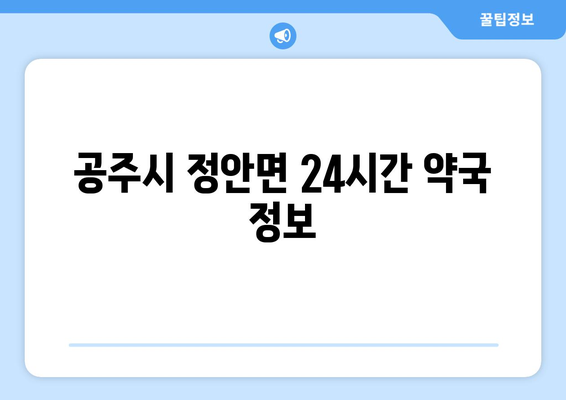 꿀팁정보

공주시 정안면 24시간 약국 정보